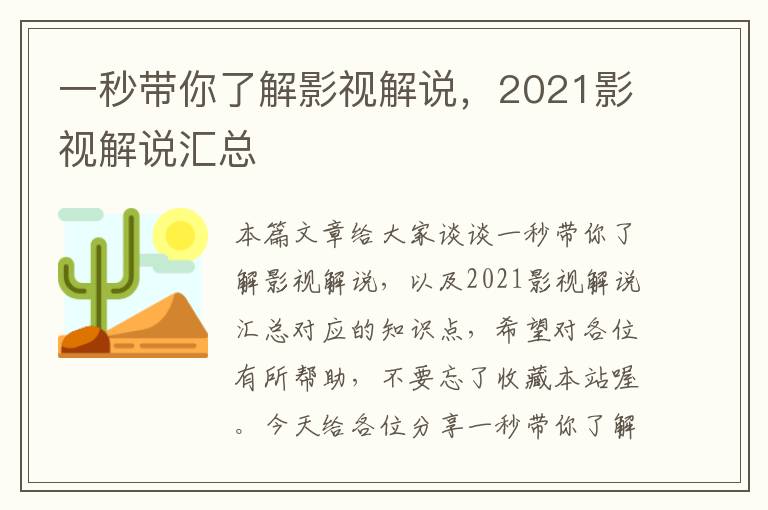 一秒带你了解影视解说，2021影视解说汇总

本篇文章给大家谈谈一秒带你了解影视解说，以及2021影视解说汇总对应的知识点，希望对各位有所帮助，不要忘了收藏本站喔。今天给各位分享一秒带你了解